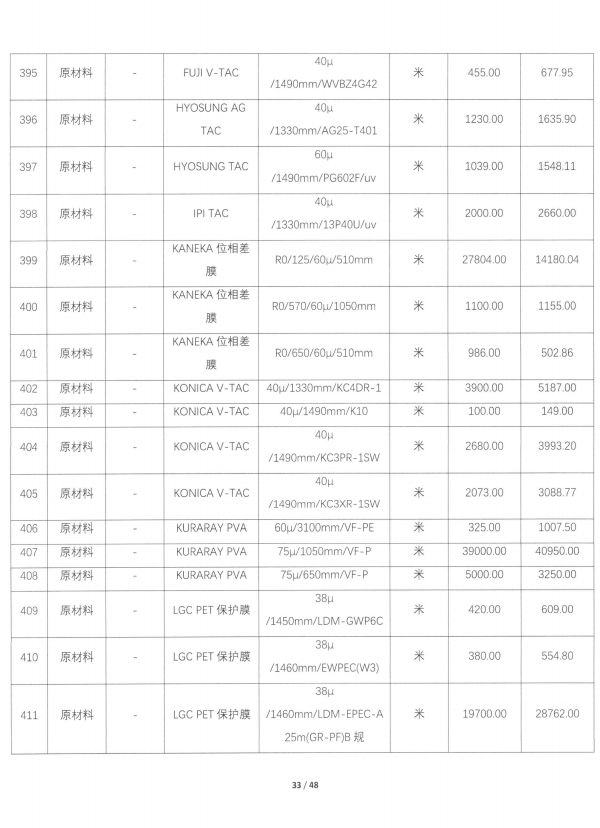 | 395 | 原材料 | - | FUJI V-TAC | 40μ /1490mm/WVBZ4G42 | 米 | 455.00 | 677.95 |
|---|---|---|---|---|---|---|---|
| 396 | 原材料 | - | HYOSUNG AG TAC | 40μ /1330mm/AG25-T401 | 米 | 1230.00 | 1635.90 |
| 397 | 原材料 | - | HYOSUNG TAC | 60μ /1490mm/PG602F/uv | 米 | 1039.00 | 1548.11 |
| 398 | 原材料 | - | IPI TAC | 40μ /1330mm/13P40U/uv | 米 | 2000.00 | 2660.00 |
| 399 | 原材料 | - | KANEKA 位相差膜 | R0/125/60μ/510mm | 米 | 27804.00 | 14180.04 |
| 400 | 原材料 | - | KANEKA 位相差膜 | R0/570/60μ/1050mm | 米 | 1100.00 | 1155.00 |
| 401 | 原材料 | - | KANEKA 位相差膜 | R0/650/60μ/510mm | 米 | 986.00 | 502.86 |
| 402 | 原材料 | - | KONICA V-TAC | 40μ/1330mm/KC4DR-1 | 米 | 3900.00 | 5187.00 |
| 403 | 原材料 | - | KONICA V-TAC | 40μ/1490mm/K10 | 米 | 100.00 | 149.00 |
| 404 | 原材料 | - | KONICA V-TAC | 40μ /1490mm/KC3PR-1SW | 米 | 2680.00 | 3993.20 |
| 405 | 原材料 | - | KONICA V-TAC | 40μ /1490mm/KC3XR-1SW | 米 | 2073.00 | 3088.77 |
| 406 | 原材料 | - | KURARAY PVA | 60μ/3100mm/VF-PE | 米 | 325.00 | 1007.50 |
| 407 | 原材料 | - | KURARAY PVA | 75μ/1050mm/VF-P | 米 | 39000.00 | 40950.00 |
| 408 | 原材料 | - | KURARAY PVA | 75μ/650mm/VF-P | 米 | 5000.00 | 3250.00 |
| 409 | 原材料 | - | LGC PET 保护膜 | 38μ /1450mm/LDM-GWP6C | 米 | 420.00 | 609.00 |
| 410 | 原材料 | - | LGC PET 保护膜 | 38μ /1460mm/EWPEC(W3) | 米 | 380.00 | 554.80 |
| 411 | 原材料 | - | LGC PET 保护膜 | 38μ /1460mm/LDM-EPEC-A 25m(GR-PF)B 规 | 米 | 19700.00 | 28762.00 |

33 / 48